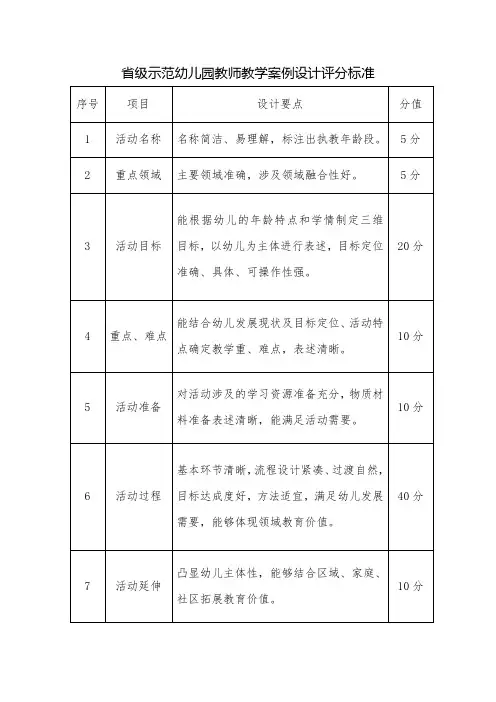 省级示范幼儿园教师教学案例设计评分标准

| 序号 | 项目 | 设计要点 | 分值 |
|---|---|---|---|
| 1 | 活动名称 | 名称简洁、易理解，标注出执教年龄段。 | 5分 |
| 2 | 重点领域 | 主要领域准确，涉及领域融合性好。 | 5分 |
| 3 | 活动目标 | 能根据幼儿的年龄特点和学情制定三维目标，以幼儿为主体进行表述，目标定位准确、具体、可操作性强。 | 20分 |
| 4 | 重点、难点 | 能结合幼儿发展现状及目标定位、活动特点确定教学重、难点，表述清晰。 | 10分 |
| 5 | 活动准备 | 对活动涉及的学习资源准备充分，物质材料准备表述清晰，能满足活动需要。 | 10分 |
| 6 | 活动过程 | 基本环节清晰，流程设计紧凑、过渡自然，目标达成度好，方法适宜，满足幼儿发展需要，能够体现领域教育价值。 | 40分 |
| 7 | 活动延伸 | 凸显幼儿主体性，能够结合区域、家庭、社区拓展教育价值。 | 10分 |